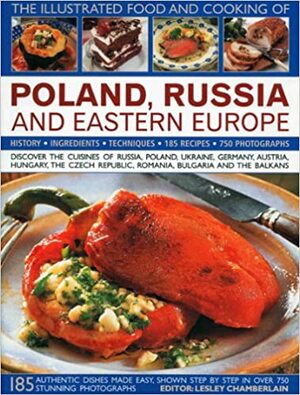 THE ILLUSTRATED FOOD AND COOKING OF

POLAND, RUSSIA AND EASTERN EUROPE

HISTORY • INGREDIENTS • TECHNIQUES • 185 RECIPES • 750 PHOTOGRAPHS

DISCOVER THE CUISINES OF RUSSIA, POLAND, UKRAINE, GERMANY, AUSTRIA, HUNGARY, THE CZECH REPUBLIC, ROMANIA, BULGARIA AND THE BALKANS

185 AUTHENTIC DISHES MADE EASY, SHOWN STEP BY STEP IN OVER 750 STUNNING PHOTOGRAPHS

EDITOR: LESLEY CHAMBERLAIN